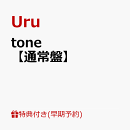 Uru

tone
【通常盤】

特典付き(早期予約)